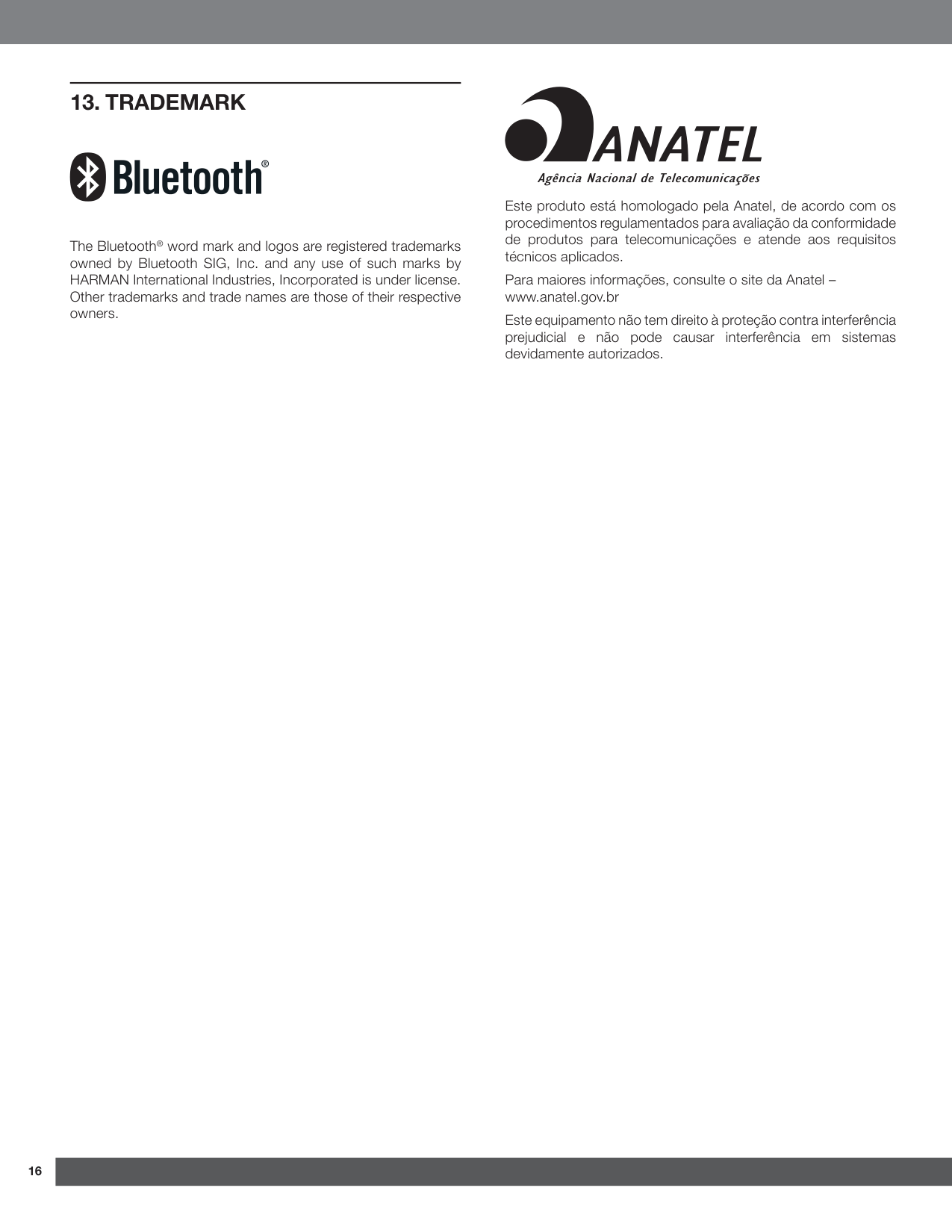 13. TRADEMARK

Bluetooth®

The Bluetooth® word mark and logos are registered trademarks owned by Bluetooth SIG, Inc. and any use of such marks by HARMAN International Industries, Incorporated is under license. Other trademarks and trade names are those of their respective owners.

ANATEL
Agência Nacional de Telecomunicações

Este produto está homologado pela Anatel, de acordo com os procedimentos regulamentados para avaliação da conformidade de produtos para telecomunicações e atende aos requisitos técnicos aplicados.

Para maiores informações, consulte o site da Anatel – www.anatel.gov.br

Este equipamento não tem direito à proteção contra interferência prejudicial e não pode causar interferência em sistemas devidamente autorizados.

16